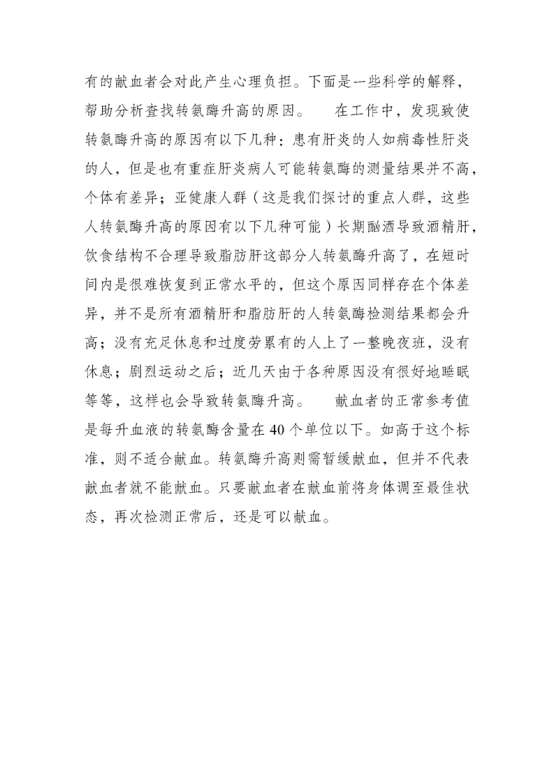 有的献血者会对此产生心理负担。下面是一些科学的解释，帮助分析查找转氨酶升高的原因。　在工作中，发现致使转氨酶升高的原因有以下几种：患有肝炎的人如病毒性肝炎的人，但是也有重症肝炎病人可能转氨酶的测量结果并不高，个体有差异；亚健康人群（这是我们探讨的重点人群，这些人转氨酶升高的原因有以下几种可能）长期酗酒导致酒精肝，饮食结构不合理导致脂肪肝这部分人转氨酶升高了，在短时间内是很难恢复到正常水平的，但这个原因同样存在个体差异，并不是所有酒精肝和脂肪肝的人转氨酶检测结果都会升高；没有充足休息和过度劳累有的人上了一整晚夜班，没有休息；剧烈运动之后；近几天由于各种原因没有很好地睡眠等等，这样也会导致转氨酶升高。　献血者的正常参考值是每升血液的转氨酶含量在40个单位以下。如高于这个标准，则不适合献血。转氨酶升高则需暂缓献血，但并不代表献血者就不能献血。只要献血者在献血前将身体调至最佳状态，再次检测正常后，还是可以献血。